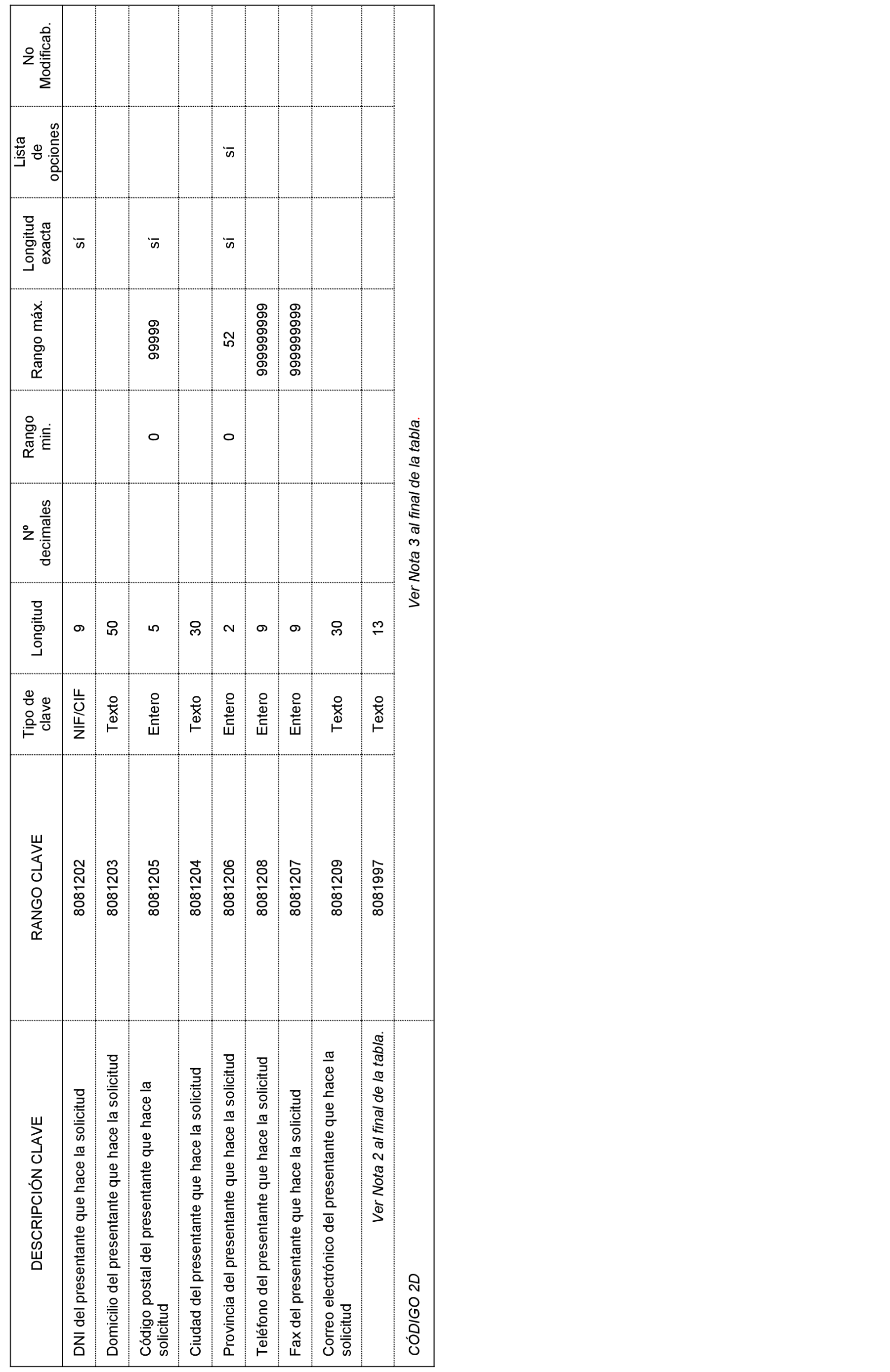 | DESCRIPCIÓN CLAVE | RANGO CLAVE | Tipo de clave | Longitud | Nº decimales | Rango min. | Rango máx. | Longitud exacta | Lista de opciones | No Modificab. |
|---|---|---|---|---|---|---|---|---|---|
| DNI del presentante que hace la solicitud | 8081202 | NIF/CIF | 9 | | | | sí | | |
| Domicilio del presentante que hace la solicitud | 8081203 | Texto | 50 | | | | | | |
| Código postal del presentante que hace la solicitud | 8081205 | Entero | 5 | | 0 | 99999 | sí | | |
| Ciudad del presentante que hace la solicitud | 8081204 | Texto | 30 | | | | | | |
| Provincia del presentante que hace la solicitud | 8081206 | Entero | 2 | | 0 | 52 | sí | sí | |
| Teléfono del presentante que hace la solicitud | 8081208 | Entero | 9 | | | 999999999 | | | |
| Fax del presentante que hace la solicitud | 8081207 | Entero | 9 | | | 999999999 | | | |
| Correo electrónico del presentante que hace la solicitud | 8081209 | Texto | 30 | | | | | | |
| Ver Nota 2 al final de la tabla. | 8081997 | Texto | 13 | | | | | | |
| CÓDIGO 2D | Ver Nota 3 al final de la tabla. | | | | | | | | |